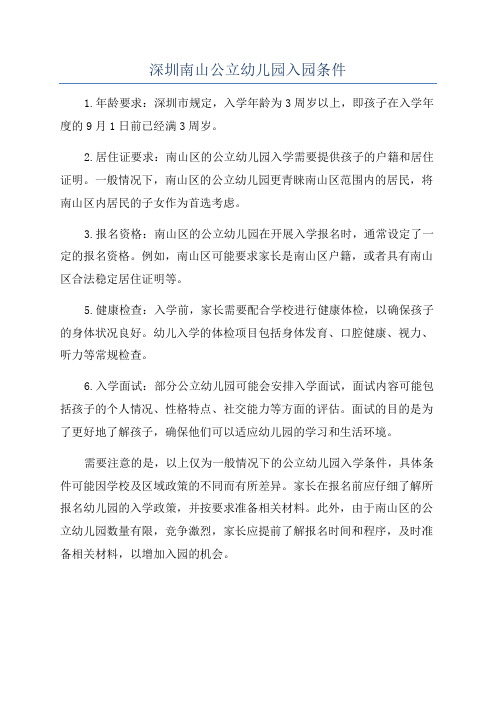 深圳南山公立幼儿园入园条件

1.年龄要求：深圳市规定，入学年龄为3周岁以上，即孩子在入学年度的9月1日前已经满3周岁。

2.居住证要求：南山区的公立幼儿园入学需要提供孩子的户籍和居住证明。一般情况下，南山区的公立幼儿园更青睐南山区范围内的居民，将南山区内居民的子女作为首选考虑。

3.报名资格：南山区的公立幼儿园在开展入学报名时，通常设定了一定的报名资格。例如，南山区可能要求家长是南山区户籍，或者具有南山区合法稳定居住证明等。

5.健康检查：入学前，家长需要配合学校进行健康体检，以确保孩子的身体状况良好。幼儿入学的体检项目包括身体发育、口腔健康、视力、听力等常规检查。

6.入学面试：部分公立幼儿园可能会安排入学面试，面试内容可能包括孩子的个人情况、性格特点、社交能力等方面的评估。面试的目的是为了更好地了解孩子，确保他们可以适应幼儿园的学习和生活环境。

需要注意的是，以上仅为一般情况下的公立幼儿园入学条件，具体条件可能因学校及区域政策的不同而有所差异。家长在报名前应仔细了解所报名幼儿园的入学政策，并按要求准备相关材料。此外，由于南山区的公立幼儿园数量有限，竞争激烈，家长应提前了解报名时间和程序，及时准备相关材料，以增加入园的机会。